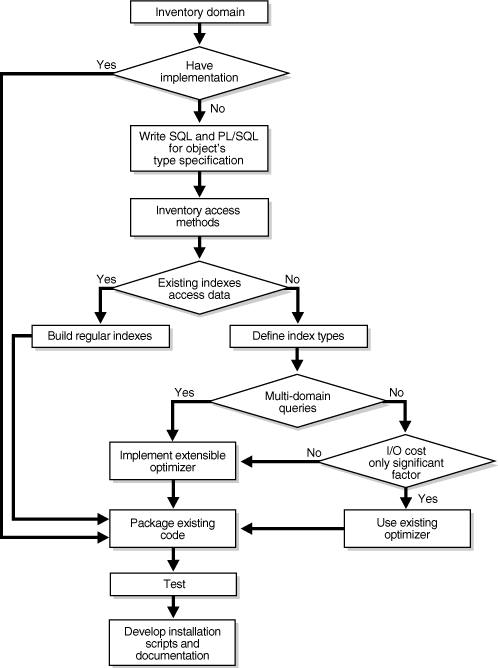 Inventory domain

Yes

Have implementation

No

Write SQL and PL/SQL for object's type specification

Inventory access methods

Yes

Existing indexes access data

No

Build regular indexes

Define index types

Yes

Multi-domain queries

No

Implement extensible optimizer

No

I/O cost only significant factor

Yes

Package existing code

Use existing optimizer

Test

Develop installation scripts and documentation